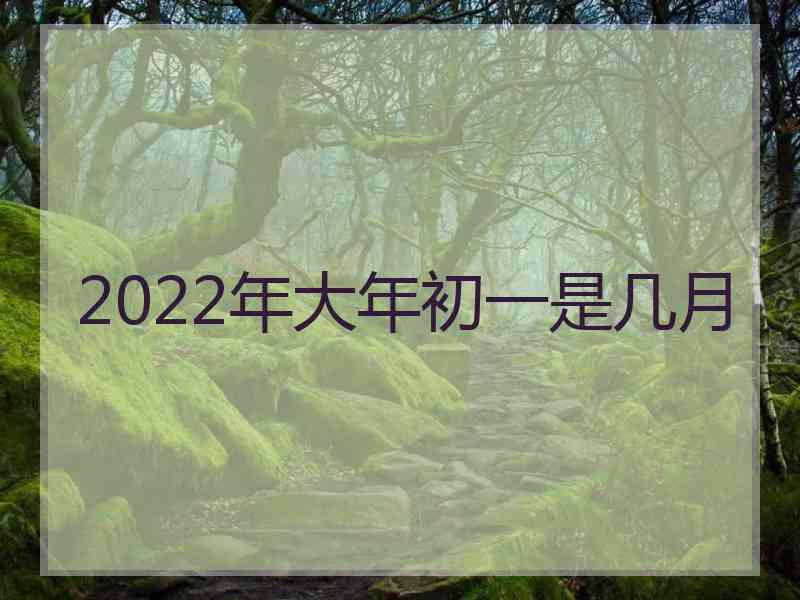 2022年大年初一是几月